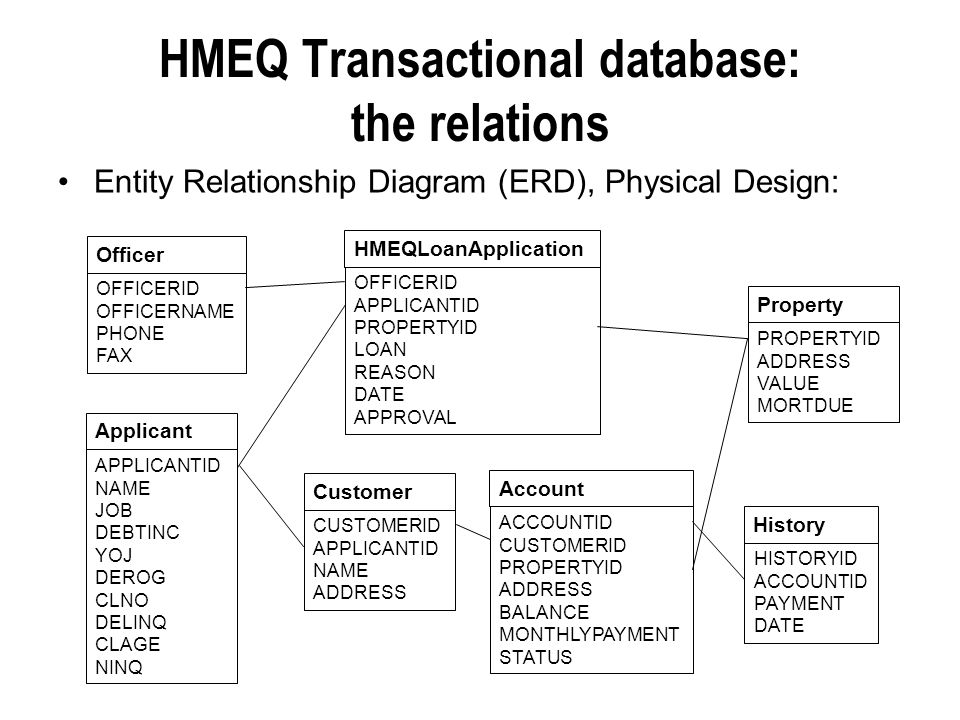 HMEQ Transactional database: the relations

• Entity Relationship Diagram (ERD), Physical Design:

Officer
OFFICERID
OFFICERNAME
PHONE
FAX

HMEQLoanApplication
OFFICERID
APPLICANTID
PROPERTYID
LOAN
REASON
DATE
APPROVAL

Property
PROPERTYID
ADDRESS
VALUE
MORTDUE

Applicant
APPLICANTID
NAME
JOB
DEBTINC
YOJ
DEROG
CLNO
DELINQ
CLAGE
NINQ

Customer
CUSTOMERID
APPLICANTID
NAME
ADDRESS

Account
ACCOUNTID
CUSTOMERID
PROPERTYID
ADDRESS
BALANCE
MONTHLYPAYMENT
STATUS

History
HISTORYID
ACCOUNTID
PAYMENT
DATE